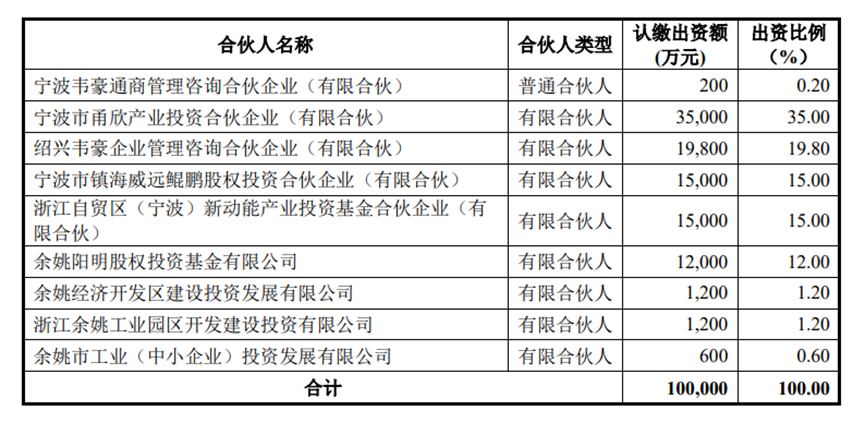 | 合伙人名称 | 合伙人类型 | 认缴出资额（万元） | 出资比例（%） |
|---|---|---|---|
| 宁波韦豪通商管理咨询合伙企业（有限合伙） | 普通合伙人 | 200 | 0.20 |
| 宁波市甬欣产业投资合伙企业（有限合伙） | 有限合伙人 | 35,000 | 35.00 |
| 绍兴韦豪企业管理咨询合伙企业（有限合伙） | 有限合伙人 | 19,800 | 19.80 |
| 宁波市镇海威远鲲鹏股权投资合伙企业（有限合伙） | 有限合伙人 | 15,000 | 15.00 |
| 浙江自贸区（宁波）新动能产业投资基金合伙企业（有限合伙） | 有限合伙人 | 15,000 | 15.00 |
| 余姚阳明股权投资基金有限公司 | 有限合伙人 | 12,000 | 12.00 |
| 余姚经济开发区建设投资发展有限公司 | 有限合伙人 | 1,200 | 1.20 |
| 浙江余姚工业园区开发建设投资有限公司 | 有限合伙人 | 1,200 | 1.20 |
| 余姚市工业（中小企业）投资发展有限公司 | 有限合伙人 | 600 | 0.60 |
| 合计 | | 100,000 | 100.00 |